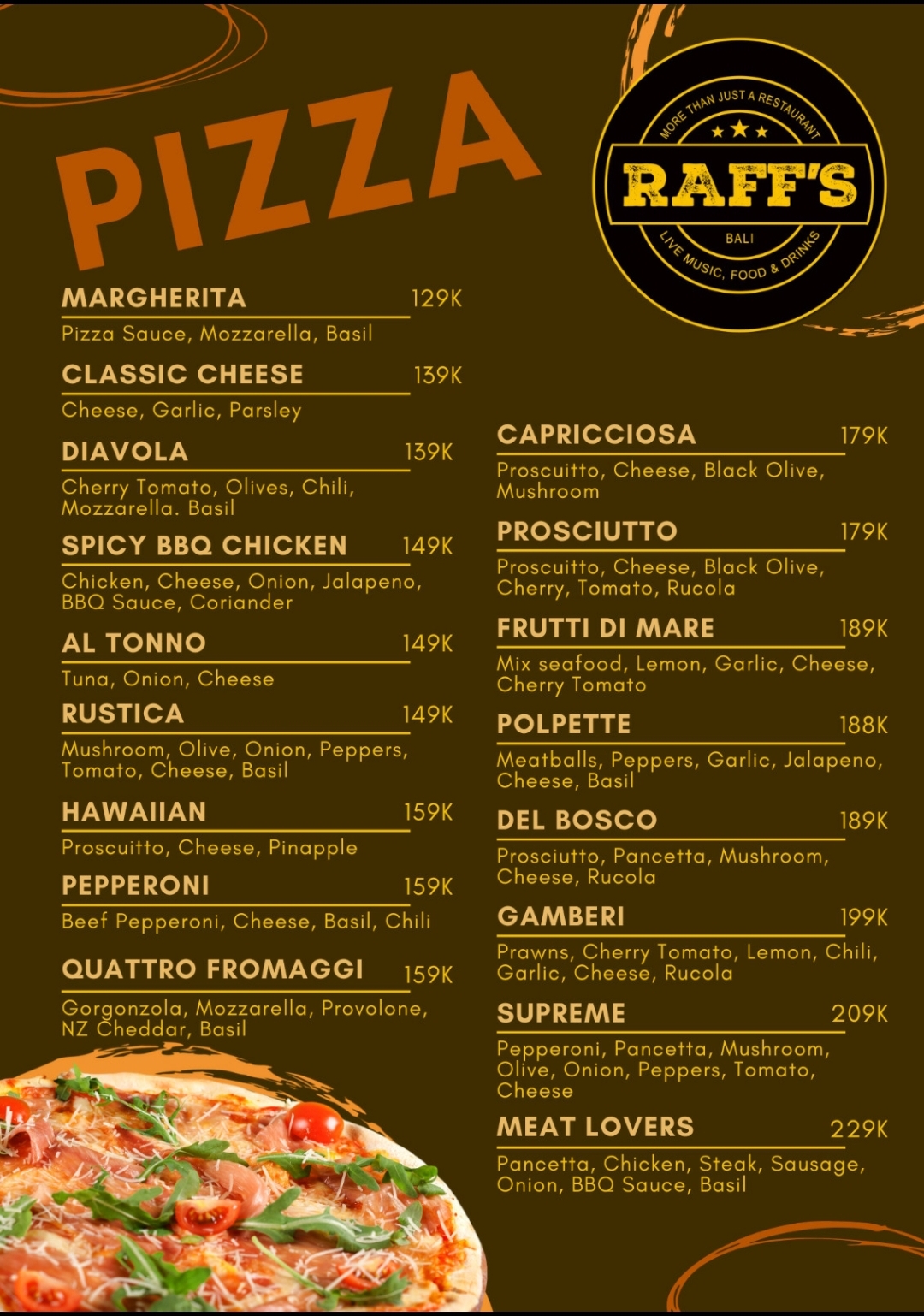 PIZZA

MORE THAN JUST A RESTAURANT
RAFF'S
BALI
LIVE MUSIC, FOOD & DRINKS

MARGHERITA 129K
Pizza Sauce, Mozzarella, Basil

CLASSIC CHEESE 139K
Cheese, Garlic, Parsley

DIAVOLA 139K
Cherry Tomato, Olives, Chili, Mozzarella. Basil

SPICY BBQ CHICKEN 149K
Chicken, Cheese, Onion, Jalapeno, BBQ Sauce, Coriander

AL TONNO 149K
Tuna, Onion, Cheese

RUSTICA 149K
Mushroom, Olive, Onion, Peppers, Tomato, Cheese, Basil

HAWAIIAN 159K
Proscuitto, Cheese, Pinapple

PEPPERONI 159K
Beef Pepperoni, Cheese, Basil, Chili

QUATTRO FROMAGGI 159K
Gorgonzola, Mozzarella, Provolone, NZ Cheddar, Basil

CAPRICCIOSA 179K
Proscuitto, Cheese, Black Olive, Mushroom

PROSCIUTTO 179K
Proscuitto, Cheese, Black Olive, Cherry, Tomato, Rucola

FRUTTI DI MARE 189K
Mix seafood, Lemon, Garlic, Cheese, Cherry Tomato

POLPETTE 188K
Meatballs, Peppers, Garlic, Jalapeno, Cheese, Basil

DEL BOSCO 189K
Prosciutto, Pancetta, Mushroom, Cheese, Rucola

GAMBERI 199K
Prawns, Cherry Tomato, Lemon, Chili, Garlic, Cheese, Rucola

SUPREME 209K
Pepperoni, Pancetta, Mushroom, Olive, Onion, Peppers, Tomato, Cheese

MEAT LOVERS 229K
Pancetta, Chicken, Steak, Sausage, Onion, BBQ Sauce, Basil